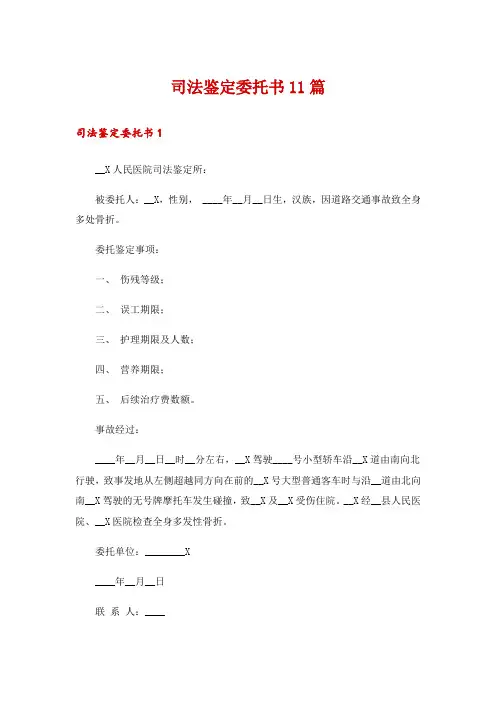 司法鉴定委托书 11 篇

司法鉴定委托书 1

__X 人民医院司法鉴定所：

被委托人：__X，性别， ____年__月__日生，汉族，因道路交通事故致全身多处骨折。

委托鉴定事项：

一、 伤残等级；

二、 误工期限；

三、 护理期限及人数；

四、 营养期限；

五、 后续治疗费数额。

事故经过：

____年__月__日__时__分左右，__X 驾驶____号小型轿车沿__X 道由南向北行驶，致事发地从左侧超越同方向在前的__X 号大型普通客车时与沿__道由北向南__X 驾驶的无号牌摩托车发生碰撞，致__X 及__X 受伤住院。__X 经__县人民医院、__X 医院检查全身多发性骨折。

委托单位：________X

____年__月__日

联 系 人：____